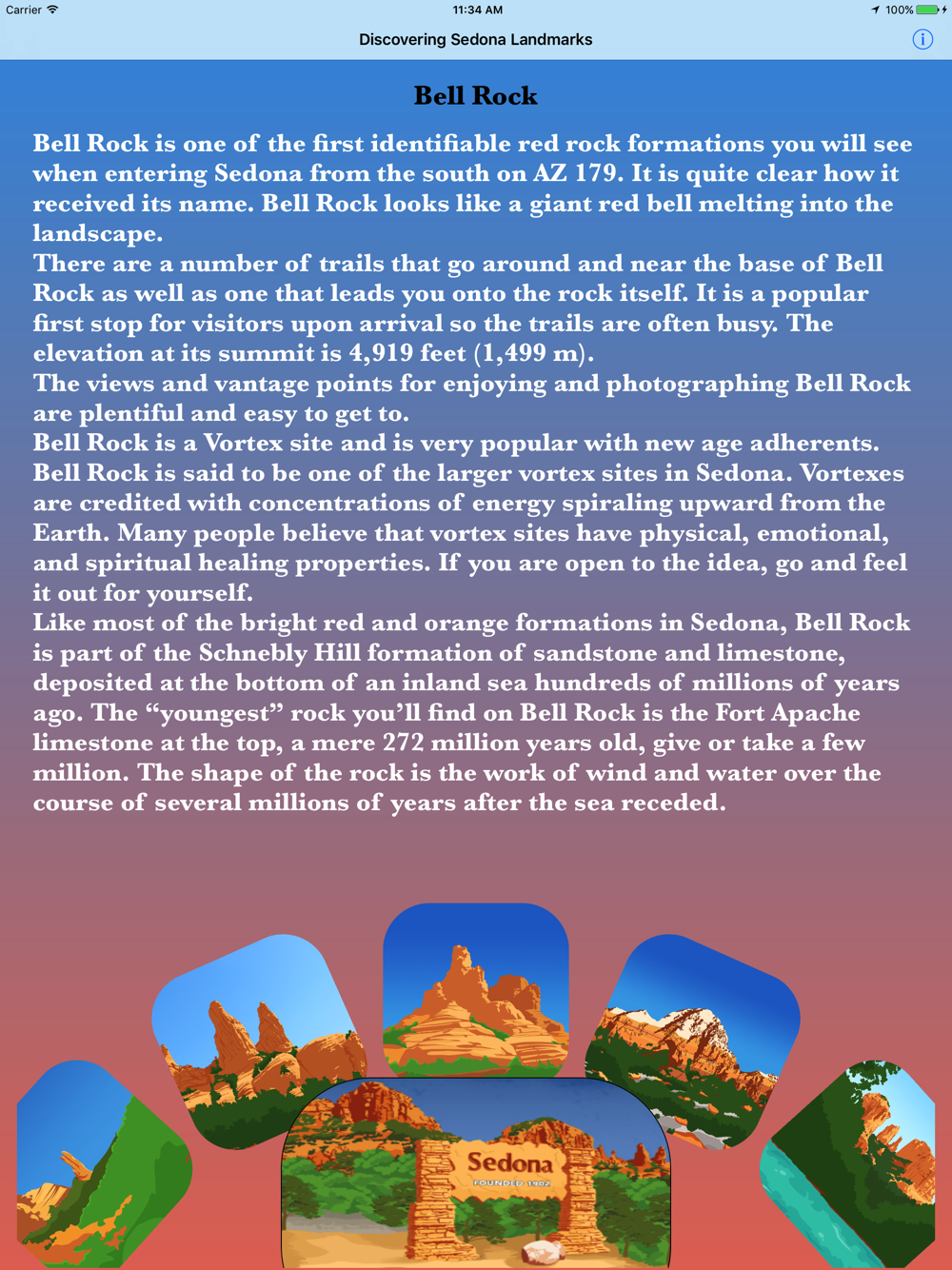 Carrier 11:34 AM 100%

Discovering Sedona Landmarks

Bell Rock

Bell Rock is one of the first identifiable red rock formations you will see when entering Sedona from the south on AZ 179. It is quite clear how it received its name. Bell Rock looks like a giant red bell melting into the landscape.
There are a number of trails that go around and near the base of Bell Rock as well as one that leads you onto the rock itself. It is a popular first stop for visitors upon arrival so the trails are often busy. The elevation at its summit is 4,919 feet (1,499 m).
The views and vantage points for enjoying and photographing Bell Rock are plentiful and easy to get to.
Bell Rock is a Vortex site and is very popular with new age adherents. Bell Rock is said to be one of the larger vortex sites in Sedona. Vortexes are credited with concentrations of energy spiraling upward from the Earth. Many people believe that vortex sites have physical, emotional, and spiritual healing properties. If you are open to the idea, go and feel it out for yourself.
Like most of the bright red and orange formations in Sedona, Bell Rock is part of the Schnebly Hill formation of sandstone and limestone, deposited at the bottom of an inland sea hundreds of millions of years ago. The “youngest” rock you’ll find on Bell Rock is the Fort Apache limestone at the top, a mere 272 million years old, give or take a few million. The shape of the rock is the work of wind and water over the course of several millions of years after the sea receded.

Sedona
FOUNDED 1902